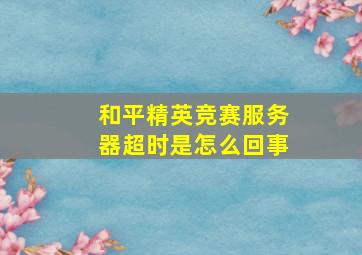 和平精英竞赛服务器超时是怎么回事